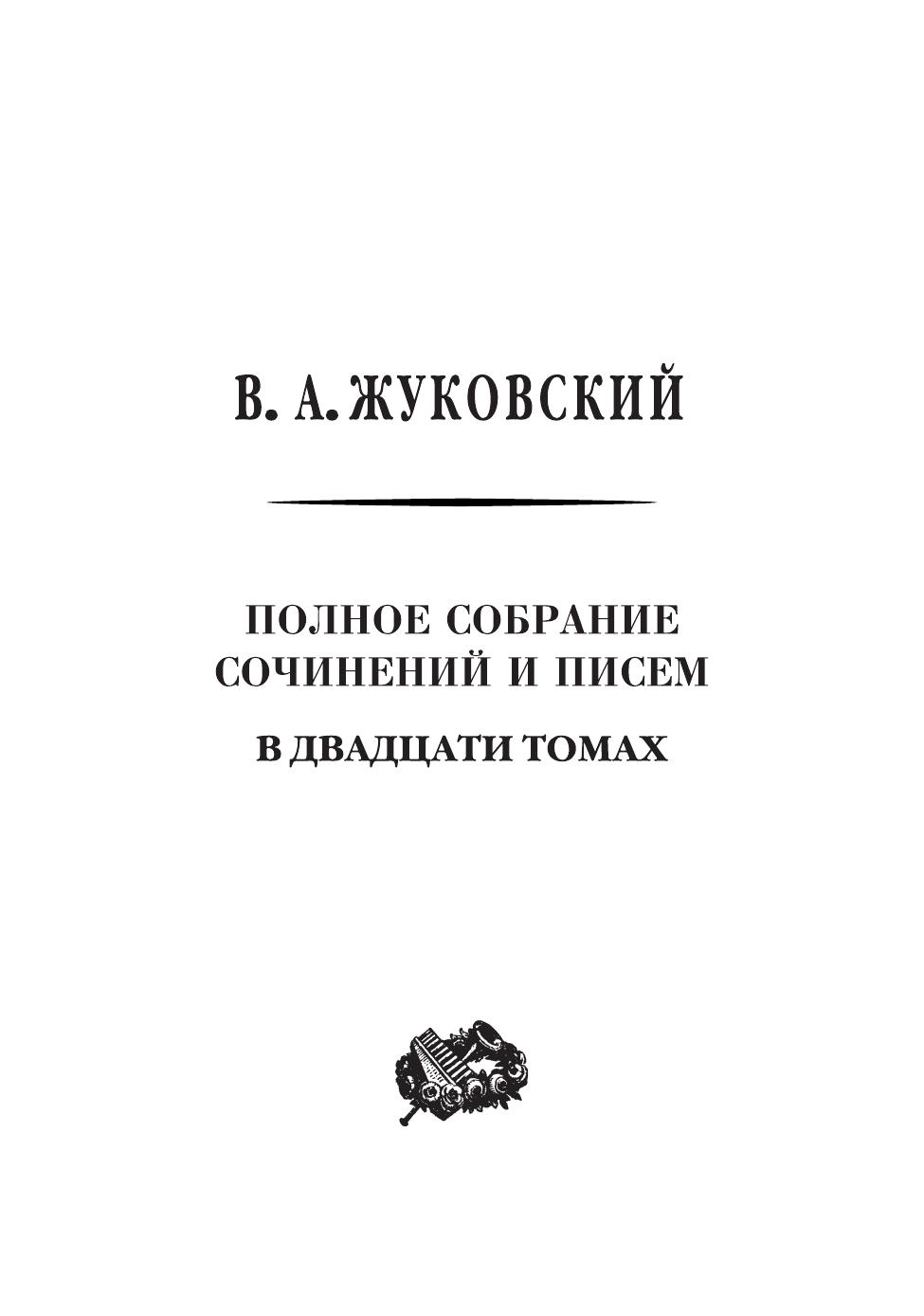 В. А. ЖУКОВСКИЙ

ПОЛНОЕ СОБРАНИЕ
СОЧИНЕНИЙ И ПИСЕМ

В ДВАДЦАТИ ТОМАХ